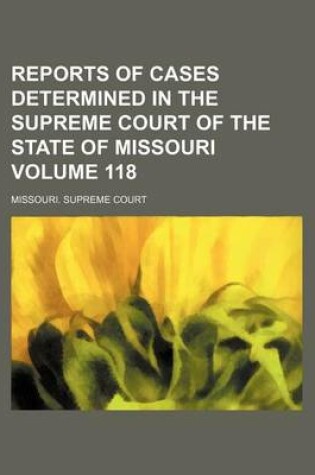 REPORTS OF CASES DETERMINED IN THE SUPREME COURT OF THE STATE OF MISSOURI VOLUME 118

MISSOURI. SUPREME COURT